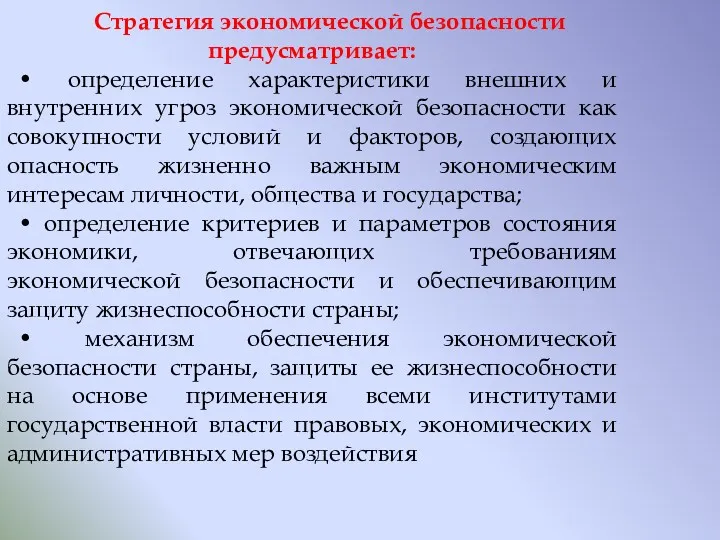 Стратегия экономической безопасности предусматривает:

• определение характеристики внешних и внутренних угроз экономической безопасности как совокупности условий и факторов, создающих опасность жизненно важным экономическим интересам личности, общества и государства;

• определение критериев и параметров состояния экономики, отвечающих требованиям экономической безопасности и обеспечивающим защиту жизнеспособности страны;

• механизм обеспечения экономической безопасности страны, защиты ее жизнеспособности на основе применения всеми институтами государственной власти правовых, экономических и административных мер воздействия